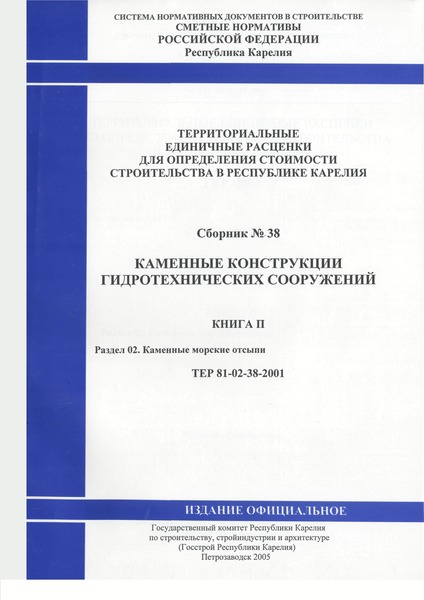 СИСТЕМА НОРМАТИВНЫХ ДОКУМЕНТОВ В СТРОИТЕЛЬСТВЕ
СМЕТНЫЕ НОРМАТИВЫ
РОССИЙСКОЙ ФЕДЕРАЦИИ
Республика Карелия

ТЕРРИТОРИАЛЬНЫЕ
ЕДИНИЧНЫЕ РАСЦЕНКИ
ДЛЯ ОПРЕДЕЛЕНИЯ СТОИМОСТИ
СТРОИТЕЛЬСТВА В РЕСПУБЛИКЕ КАРЕЛИЯ

Сборник № 38

КАМЕННЫЕ КОНСТРУКЦИИ
ГИДРОТЕХНИЧЕСКИХ СООРУЖЕНИЙ

КНИГА II

Раздел 02. Каменные морские отсыпи

ТЕР 81-02-38-2001

ИЗДАНИЕ ОФИЦИАЛЬНОЕ

Государственный комитет Республики Карелия
по строительству, стройиндустрии и архитектуре
(Госстрой Республики Карелия)
Петрозаводск 2005